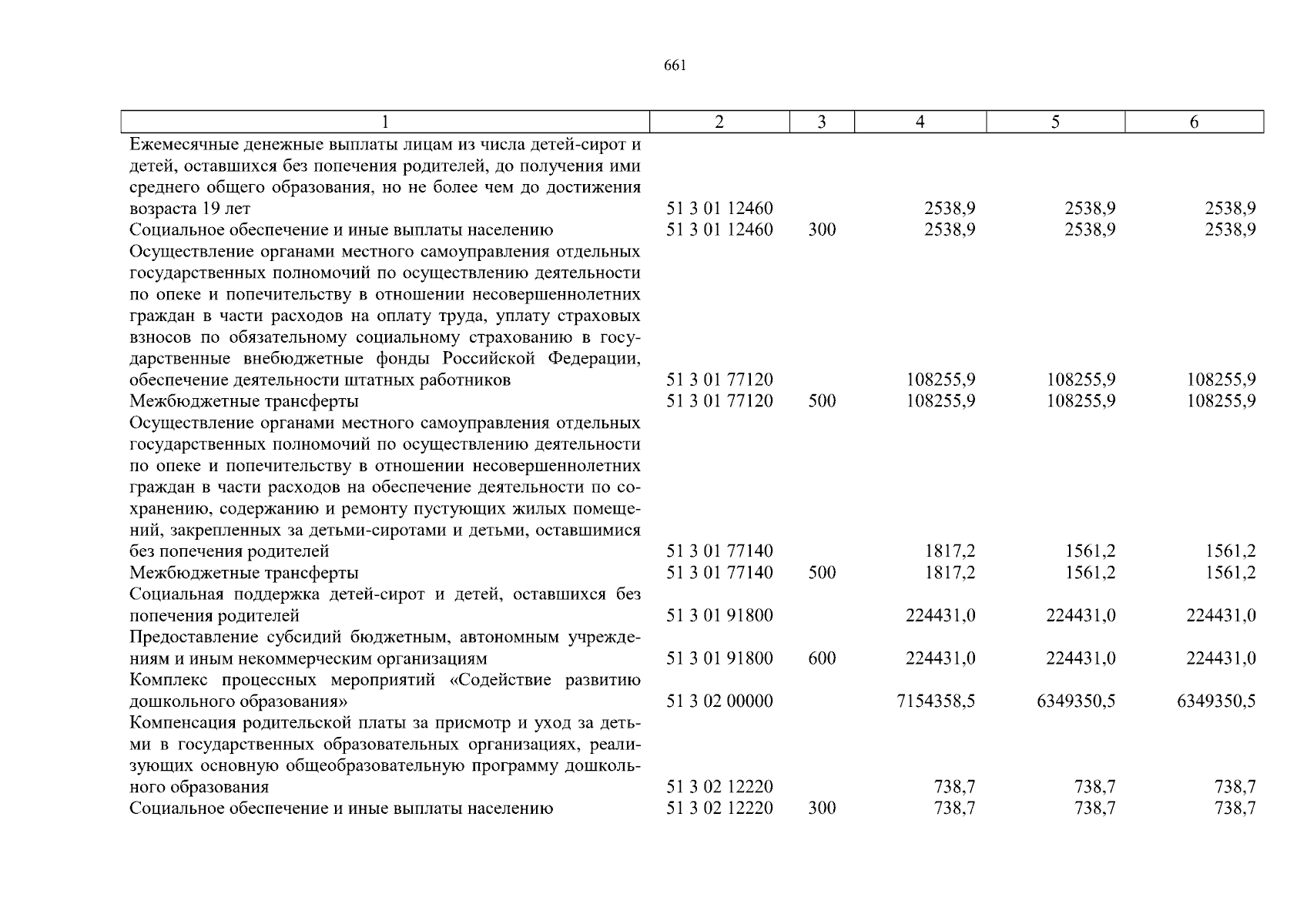 661

| 1 | 2 | 3 | 4 | 5 | 6 |
|---|---|---|---|---|---|
| Ежемесячные денежные выплаты лицам из числа детей-сирот и детей, оставшихся без попечения родителей, до получения ими среднего общего образования, но не более чем до достижения возраста 19 лет | 51 3 01 12460 | | 2538,9 | 2538,9 | 2538,9 |
| Социальное обеспечение и иные выплаты населению | 51 3 01 12460 | 300 | 2538,9 | 2538,9 | 2538,9 |
| Осуществление органами местного самоуправления отдельных государственных полномочий по осуществлению деятельности по опеке и попечительству в отношении несовершеннолетних граждан в части расходов на оплату труда, уплату страховых взносов по обязательному социальному страхованию в государственные внебюджетные фонды Российской Федерации, обеспечение деятельности штатных работников | 51 3 01 77120 | | 108255,9 | 108255,9 | 108255,9 |
| Межбюджетные трансферты | 51 3 01 77120 | 500 | 108255,9 | 108255,9 | 108255,9 |
| Осуществление органами местного самоуправления отдельных государственных полномочий по осуществлению деятельности по опеке и попечительству в отношении несовершеннолетних граждан в части расходов на обеспечение деятельности по сохранению, содержанию и ремонту пустующих жилых помещений, закрепленных за детьми-сиротами и детьми, оставшимися без попечения родителей | 51 3 01 77140 | | 1817,2 | 1561,2 | 1561,2 |
| Межбюджетные трансферты | 51 3 01 77140 | 500 | 1817,2 | 1561,2 | 1561,2 |
| Социальная поддержка детей-сирот и детей, оставшихся без попечения родителей | 51 3 01 91800 | | 224431,0 | 224431,0 | 224431,0 |
| Предоставление субсидий бюджетным, автономным учреждениям и иным некоммерческим организациям | 51 3 01 91800 | 600 | 224431,0 | 224431,0 | 224431,0 |
| Комплекс процессных мероприятий «Содействие развитию дошкольного образования» | 51 3 02 00000 | | 7154358,5 | 6349350,5 | 6349350,5 |
| Компенсация родительской платы за присмотр и уход за детьми в государственных образовательных организациях, реализующих основную общеобразовательную программу дошкольного образования | 51 3 02 12220 | | 738,7 | 738,7 | 738,7 |
| Социальное обеспечение и иные выплаты населению | 51 3 02 12220 | 300 | 738,7 | 738,7 | 738,7 |